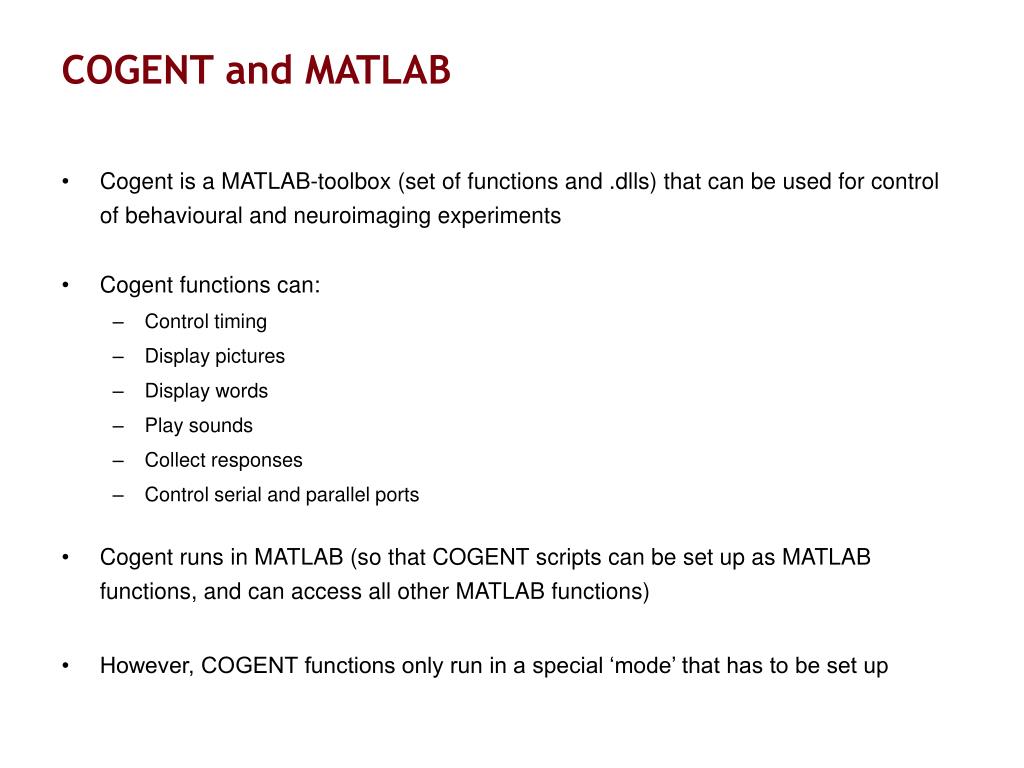 COGENT and MATLAB

• Cogent is a MATLAB-toolbox (set of functions and .dlls) that can be used for control of behavioural and neuroimaging experiments

• Cogent functions can:
– Control timing
– Display pictures
– Display words
– Play sounds
– Collect responses
– Control serial and parallel ports

• Cogent runs in MATLAB (so that COGENT scripts can be set up as MATLAB functions, and can access all other MATLAB functions)

• However, COGENT functions only run in a special ‘mode’ that has to be set up